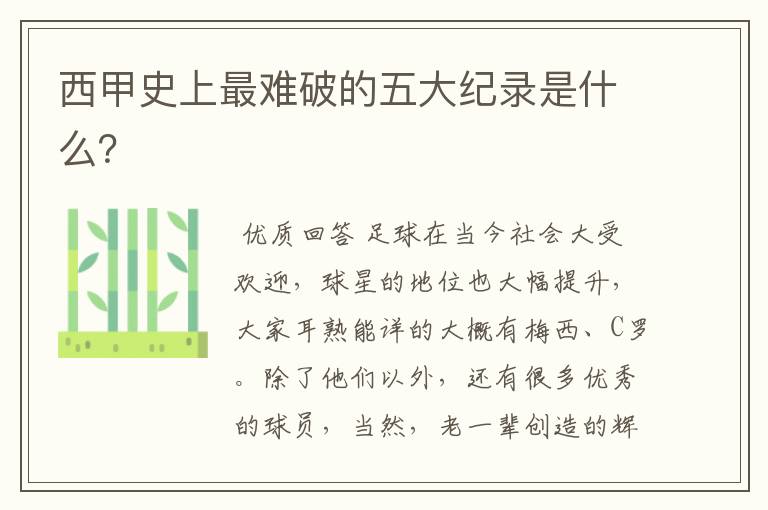 西甲史上最难破的五大纪录是什么?

优质回答 足球在当今社会大受欢迎，球星的地位也大幅提升，大家耳熟能详的大概有梅西、C罗。除了他们以外，还有很多优秀的球员，当然，老一辈创造的辉